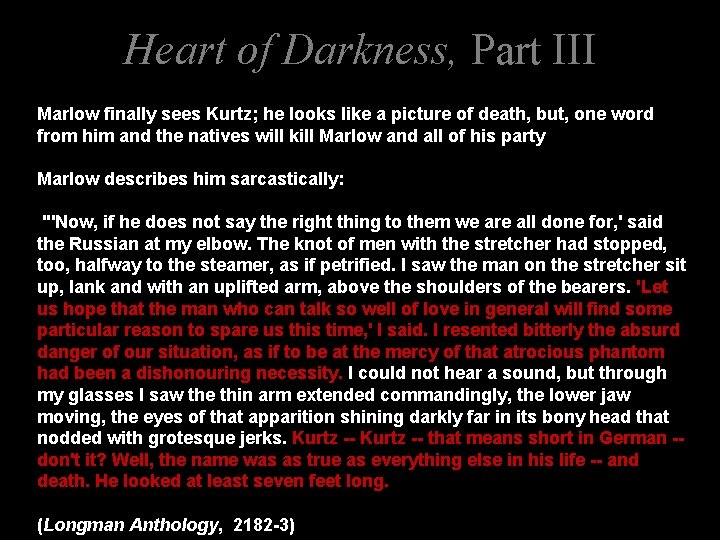 Heart of Darkness, Part III

Marlow finally sees Kurtz; he looks like a picture of death, but, one word from him and the natives will kill Marlow and all of his party

Marlow describes him sarcastically:

"'Now, if he does not say the right thing to them we are all done for,' said the Russian at my elbow. The knot of men with the stretcher had stopped, too, halfway to the steamer, as if petrified. I saw the man on the stretcher sit up, lank and with an uplifted arm, above the shoulders of the bearers. 'Let us hope that the man who can talk so well of love in general will find some particular reason to spare us this time,' I said. I resented bitterly the absurd danger of our situation, as if to be at the mercy of that atrocious phantom had been a dishonouring necessity. I could not hear a sound, but through my glasses I saw the thin arm extended commandingly, the lower jaw moving, the eyes of that apparition shining darkly far in its bony head that nodded with grotesque jerks. Kurtz -- Kurtz -- that means short in German -- don't it? Well, the name was as true as everything else in his life -- and death. He looked at least seven feet long.

(Longman Anthology, 2182-3)